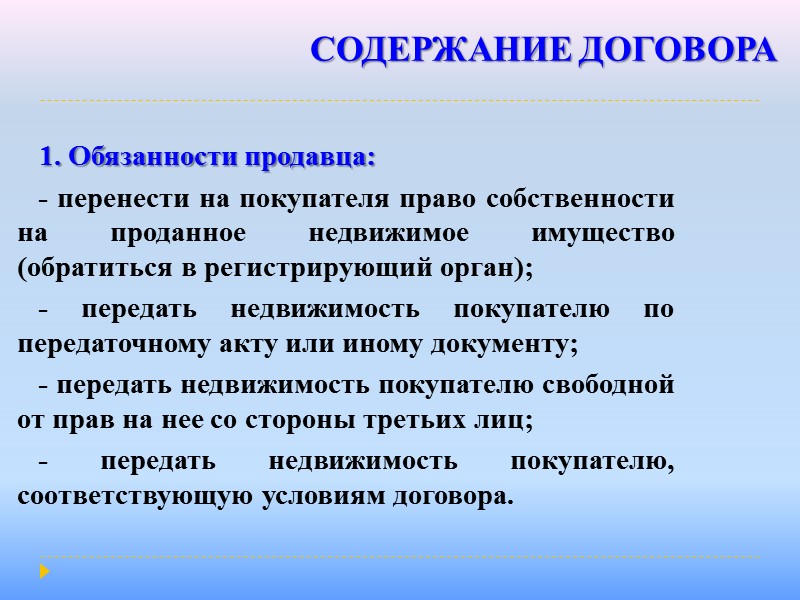 СОДЕРЖАНИЕ ДОГОВОРА

1. Обязанности продавца:

- перенести на покупателя право собственности на проданное недвижимое имущество (обратиться в регистрирующий орган);

- передать недвижимость покупателю по передаточному акту или иному документу;

- передать недвижимость покупателю свободной от прав на нее со стороны третьих лиц;

- передать недвижимость покупателю, соответствующую условиям договора.